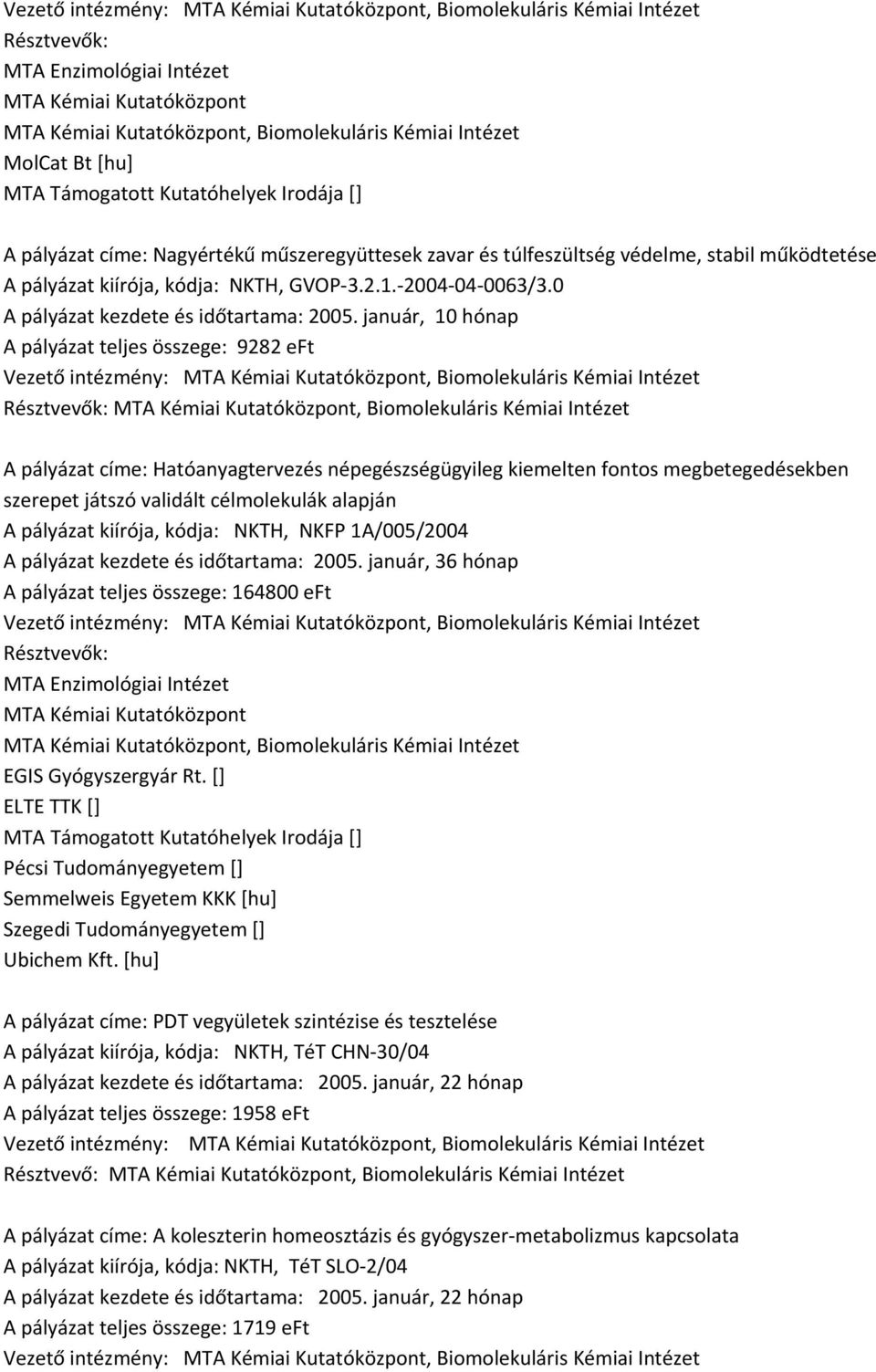 Vezető intézmény: MTA Kémiai Kutatóközpont, Biomolekuláris Kémiai Intézet
Résztvevők:
MTA Enzimológiai Intézet
MTA Kémiai Kutatóközpont
MTA Kémiai Kutatóközpont, Biomolekuláris Kémiai Intézet
MolCat Bt [hu]
MTA Támogatott Kutatóhelyek Irodája []

A pályázat címe: Nagyértékű műszeregyüttesek zavar és túlfeszültség védelme, stabil működtetése
A pályázat kiírója, kódja: NKTH, GVOP-3.2.1.-2004-04-0063/3.0
A pályázat kezdete és időtartama: 2005. január, 10 hónap
A pályázat teljes összege: 9282 eFt
Vezető intézmény: MTA Kémiai Kutatóközpont, Biomolekuláris Kémiai Intézet
Résztvevők: MTA Kémiai Kutatóközpont, Biomolekuláris Kémiai Intézet

A pályázat címe: Hatóanyagtervezés népegészségügyileg kiemelten fontos megbetegedésekben szerepet játszó validált célmolekulák alapján
A pályázat kiírója, kódja: NKTH, NKFP 1A/005/2004
A pályázat kezdete és időtartama: 2005. január, 36 hónap
A pályázat teljes összege: 164800 eFt
Vezető intézmény: MTA Kémiai Kutatóközpont, Biomolekuláris Kémiai Intézet
Résztvevők:
MTA Enzimológiai Intézet
MTA Kémiai Kutatóközpont
MTA Kémiai Kutatóközpont, Biomolekuláris Kémiai Intézet
EGIS Gyógyszergyár Rt. []
ELTE TTK []
MTA Támogatott Kutatóhelyek Irodája []
Pécsi Tudományegyetem []
Semmelweis Egyetem KKK [hu]
Szegedi Tudományegyetem []
Ubichem Kft. [hu]

A pályázat címe: PDT vegyületek szintézise és tesztelése
A pályázat kiírója, kódja: NKTH, TéT CHN-30/04
A pályázat kezdete és időtartama: 2005. január, 22 hónap
A pályázat teljes összege: 1958 eFt
Vezető intézmény: MTA Kémiai Kutatóközpont, Biomolekuláris Kémiai Intézet
Résztvevő: MTA Kémiai Kutatóközpont, Biomolekuláris Kémiai Intézet

A pályázat címe: A koleszterin homeosztázis és gyógyszer-metabolizmus kapcsolata
A pályázat kiírója, kódja: NKTH, TéT SLO-2/04
A pályázat kezdete és időtartama: 2005. január, 22 hónap
A pályázat teljes összege: 1719 eFt
Vezető intézmény: MTA Kémiai Kutatóközpont, Biomolekuláris Kémiai Intézet